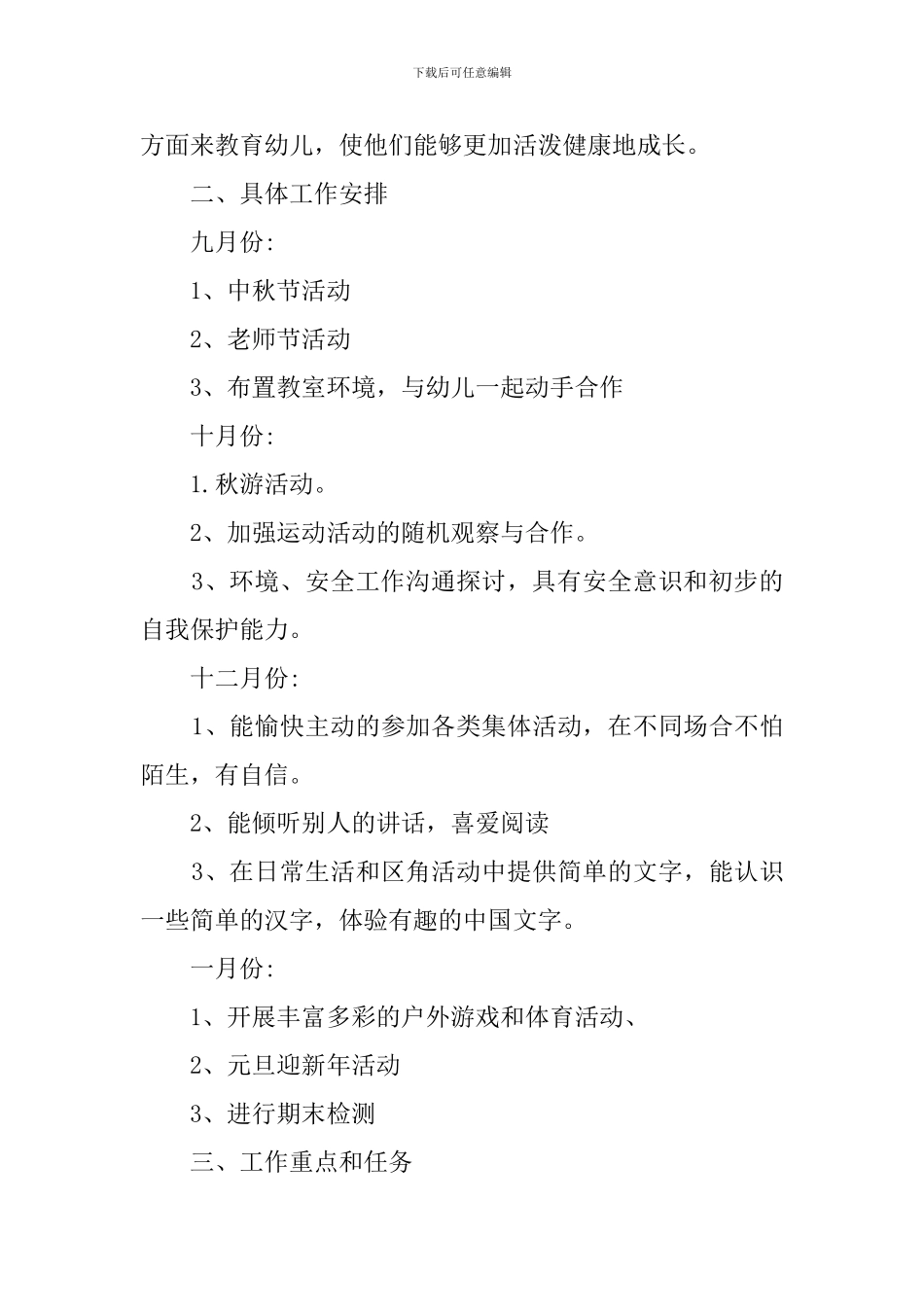 下载后可任意编辑

方面来教育幼儿，使他们能够更加活泼健康地成长。

二、具体工作安排

九月份:

1、中秋节活动

2、老师节活动

3、布置教室环境，与幼儿一起动手合作

十月份:

1.秋游活动。

2、加强运动活动的随机观察与合作。

3、环境、安全工作沟通探讨，具有安全意识和初步的自我保护能力。

十二月份:

1、能愉快主动的参加各类集体活动，在不同场合不怕陌生，有自信。

2、能倾听别人的讲话，喜爱阅读

3、在日常生活和区角活动中提供简单的文字，能认识一些简单的汉字，体验有趣的中国文字。

一月份:

1、开展丰富多彩的户外游戏和体育活动、

2、元旦迎新年活动

3、进行期末检测

三、工作重点和任务